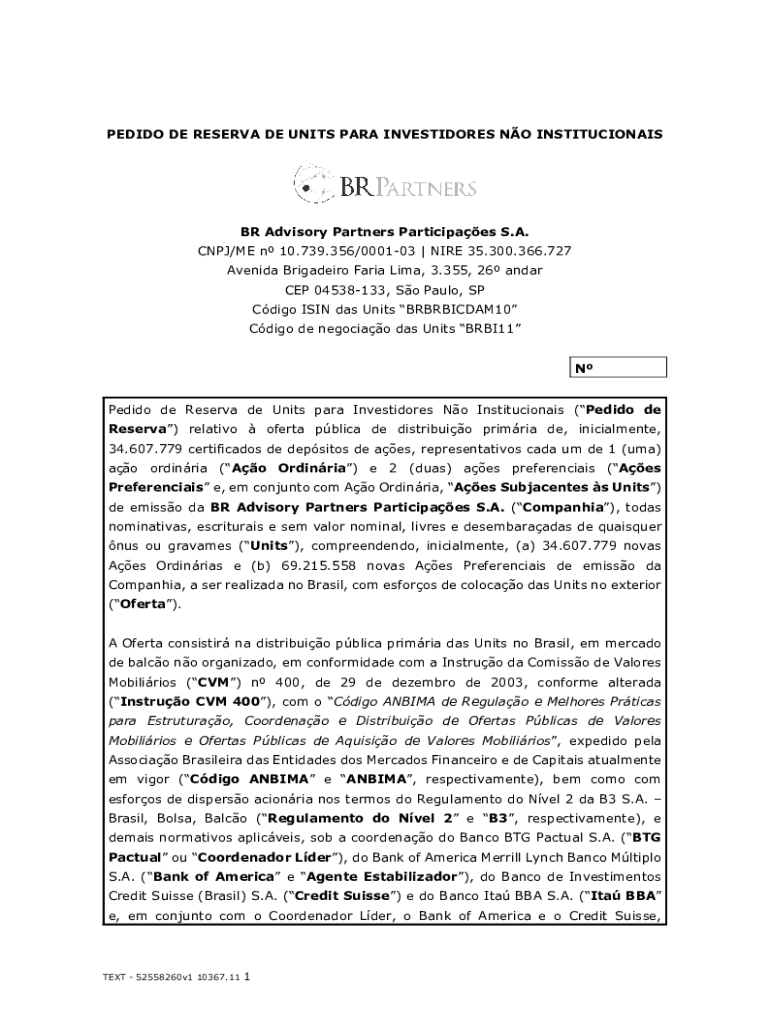 PEDIDO DE RESERVA DE UNITS PARA INVESTIDORES NÃO INSTITUCIONAIS

BR PARTNERS

BR Advisory Partners Participações S.A.
CNPJ/ME nº 10.739.356/0001-03 | NIRE 35.300.366.727
Avenida Brigadeiro Faria Lima, 3.355, 26º andar
CEP 04538-133, São Paulo, SP
Código ISIN das Units "BRBRBICDAM10"
Código de negociação das Units "BRBI11"

Nº

Pedido de Reserva de Units para Investidores Não Institucionais ("Pedido de Reserva") relativo à oferta pública de distribuição primária de, inicialmente, 34.607.779 certificados de depósitos de ações, representativos cada um de 1 (uma) ação ordinária ("Ação Ordinária") e 2 (duas) ações preferenciais ("Ações Preferenciais" e, em conjunto com Ação Ordinária, "Ações Subjacentes às Units") de emissão da BR Advisory Partners Participações S.A. ("Companhia"), todas nominativas, escriturais e sem valor nominal, livres e desembaraçadas de quaisquer ônus ou gravames ("Units"), compreendendo, inicialmente, (a) 34.607.779 novas Ações Ordinárias e (b) 69.215.558 novas Ações Preferenciais de emissão da Companhia, a ser realizada no Brasil, com esforços de colocação das Units no exterior ("Oferta").

A Oferta consistirá na distribuição pública primária das Units no Brasil, em mercado de balcão não organizado, em conformidade com a Instrução da Comissão de Valores Mobiliários ("CVM") nº 400, de 29 de dezembro de 2003, conforme alterada ("Instrução CVM 400"), com o "Código ANBIMA de Regulação e Melhores Práticas para Estruturação, Coordenação e Distribuição de Ofertas Públicas de Valores Mobiliários e Ofertas Públicas de Aquisição de Valores Mobiliários", expedido pela Associação Brasileira das Entidades dos Mercados Financeiro e de Capitais atualmente em vigor ("Código ANBIMA" e "ANBIMA", respectivamente), bem como com esforços de dispersão acionária nos termos do Regulamento do Nível 2 da B3 S.A. – Brasil, Bolsa, Balcão ("Regulamento do Nível 2" e "B3", respectivamente), e demais normativos aplicáveis, sob a coordenação do Banco BTG Pactual S.A. ("BTG Pactual" ou "Coordenador Líder"), do Bank of America Merrill Lynch Banco Múltiplo S.A. ("Bank of America" e "Agente Estabilizador"), do Banco de Investimentos Credit Suisse (Brasil) S.A. ("Credit Suisse") e do Banco Itaú BBA S.A. ("Itaú BBA" e, em conjunto com o Coordenador Líder, o Bank of America e o Credit Suisse,

TEXT - 52558260v1 10367.11 1